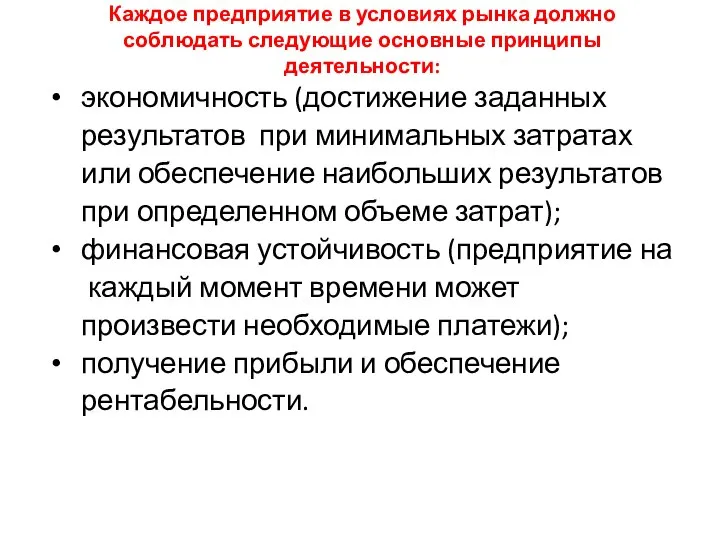 Каждое предприятие в условиях рынка должно соблюдать следующие основные принципы деятельности:

• экономичность (достижение заданных результатов при минимальных затратах или обеспечение наибольших результатов при определенном объеме затрат);
• финансовая устойчивость (предприятие на каждый момент времени может произвести необходимые платежи);
• получение прибыли и обеспечение рентабельности.